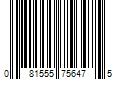 0 81555 75647 5